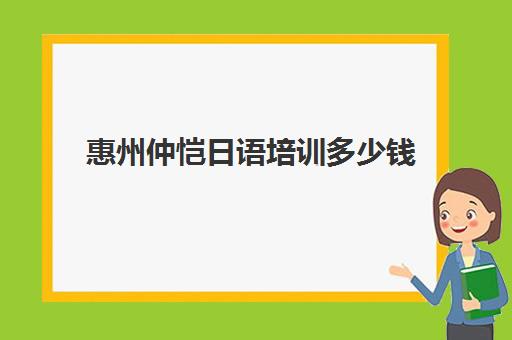 惠州仲恺日语培训多少钱